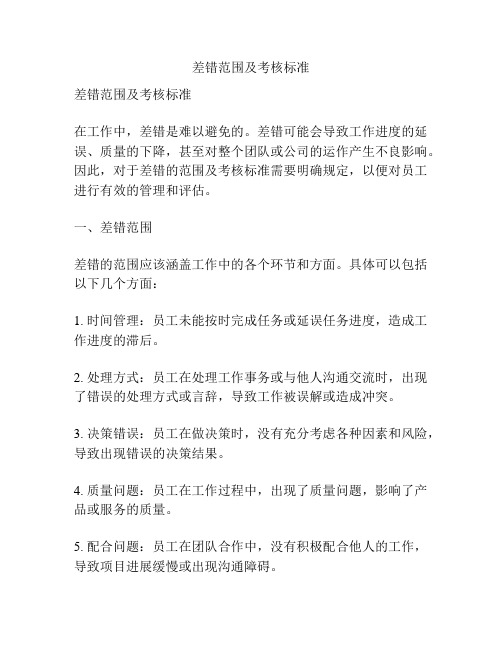 差错范围及考核标准

差错范围及考核标准

在工作中，差错是难以避免的。差错可能会导致工作进度的延误、质量的下降，甚至对整个团队或公司的运作产生不良影响。因此，对于差错的范围及考核标准需要明确规定，以便对员工进行有效的管理和评估。

一、差错范围

差错的范围应该涵盖工作中的各个环节和方面。具体可以包括以下几个方面：

1. 时间管理：员工未能按时完成任务或延误任务进度，造成工作进度的滞后。

2. 处理方式：员工在处理工作事务或与他人沟通交流时，出现了错误的处理方式或言辞，导致工作被误解或造成冲突。

3. 决策错误：员工在做决策时，没有充分考虑各种因素和风险，导致出现错误的决策结果。

4. 质量问题：员工在工作过程中，出现了质量问题，影响了产品或服务的质量。

5. 配合问题：员工在团队合作中，没有积极配合他人的工作，导致项目进展缓慢或出现沟通障碍。